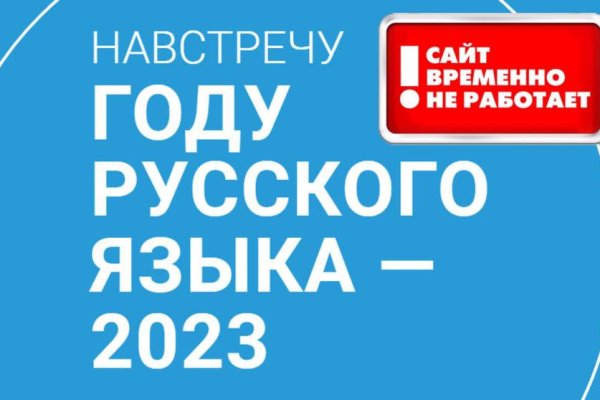 НАВСТРЕЧУ
ГОДУ РУССКОГО ЯЗЫКА — 2023

! САЙТ ВРЕМЕННО НЕ РАБОТАЕТ